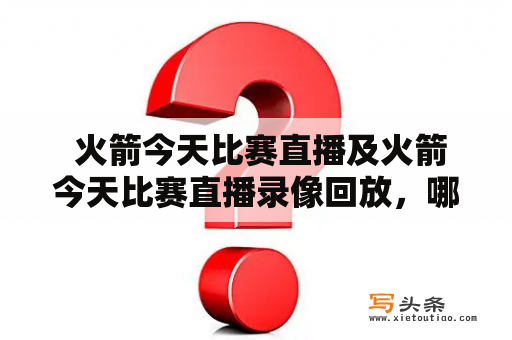 火箭今天比赛直播及火箭今天比赛直播录像回放，哪

写头条
www.xietoutiao.com